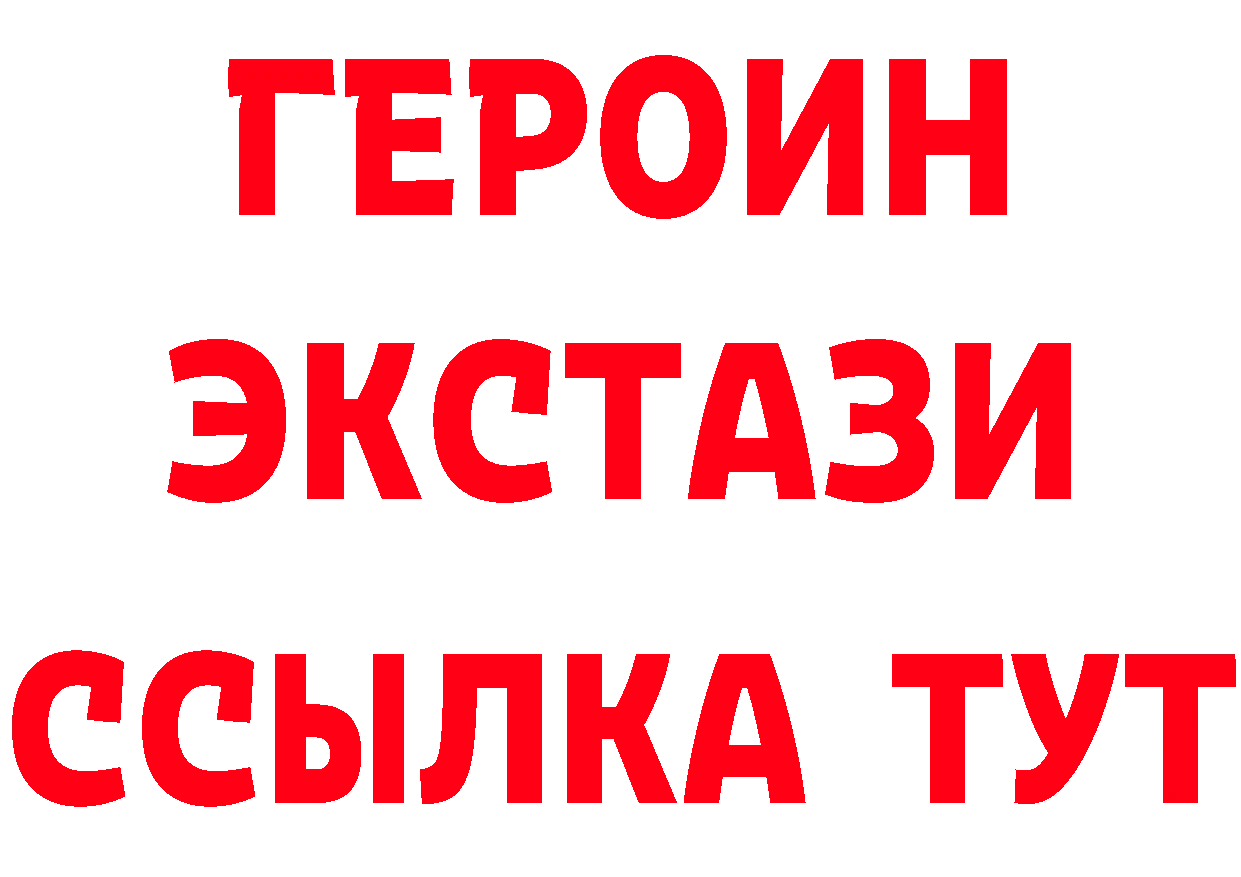 ГЕРОИН ЭКСТАЗИ ССЫЛКА ТУТ